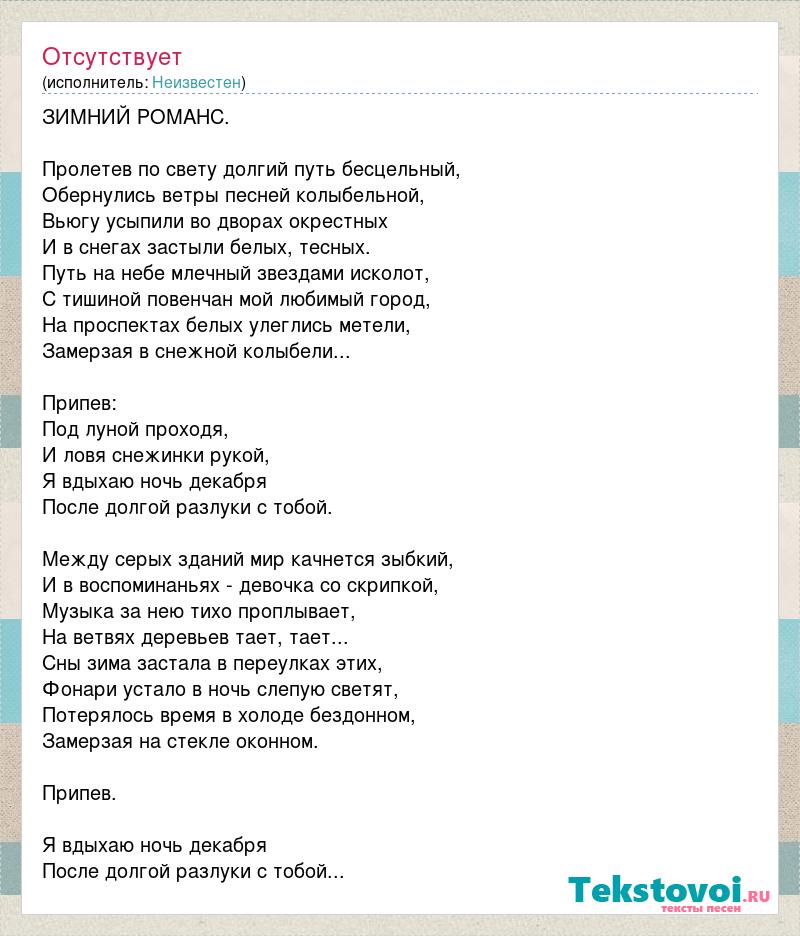 Отсутствует
(исполнитель: Неизвестен)

ЗИМНИЙ РОМАНС.

Пролетев по свету долгий путь бесцельный,
Обернулись ветры песней колыбельной,
Вьюгу усыпили во дворах окрестных
И в снегах застыли белых, тесных.
Путь на небе млечный звездами исколот,
С тишиной повенчан мой любимый город,
На проспектах белых улеглись метели,
Замерзая в снежной колыбели...

Припев:
Под луной проходя,
И ловя снежинки рукой,
Я вдыхаю ночь декабря
После долгой разлуки с тобой.

Между серых зданий мир качнется зыбкий,
И в воспоминаньях - девочка со скрипкой,
Музыка за нею тихо проплывает,
На ветвях деревьев тает, тает...
Сны зима застала в переулках этих,
Фонари устало в ночь слепую светят,
Потерялось время в холоде бездонном,
Замерзая на стекле оконном.

Припев.

Я вдыхаю ночь декабря
После долгой разлуки с тобой...

Tekstovoi.ru
тексты песен